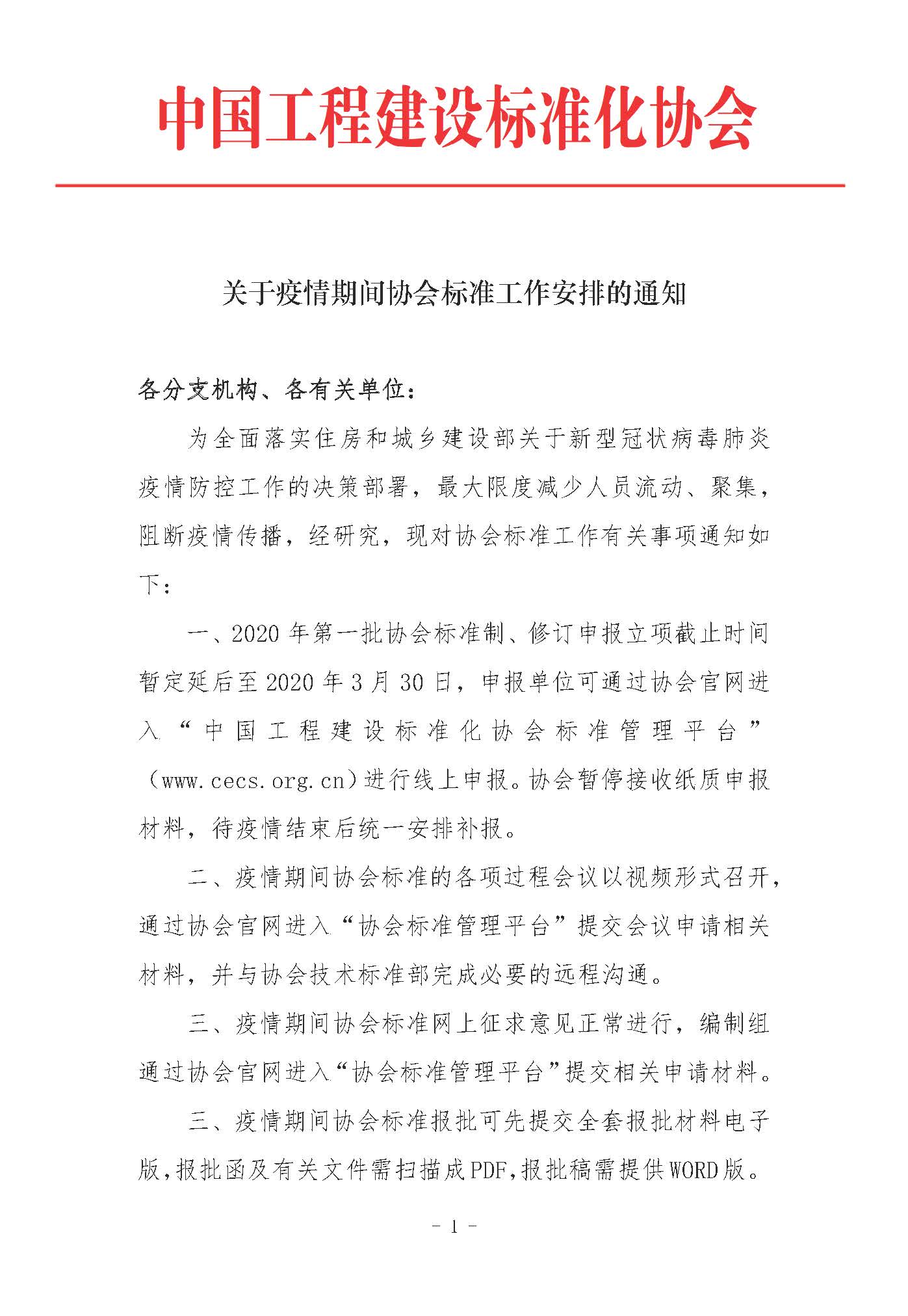 中国工程建设标准化协会

关于疫情期间协会标准工作安排的通知

各分支机构、各有关单位：

为全面落实住房和城乡建设部关于新型冠状病毒肺炎疫情防控工作的决策部署，最大限度减少人员流动、聚集，阻断疫情传播，经研究，现对协会标准工作有关事项通知如下：

一、2020年第一批协会标准制、修订申报立项截止时间暂定延后至2020年3月30日，申报单位可通过协会官网进入“中国工程建设标准化协会标准管理平台”（www.cecs.org.cn）进行线上申报。协会暂停接收纸质申报材料，待疫情结束后统一安排补报。

二、疫情期间协会标准的各项过程会议以视频形式召开，通过协会官网进入“协会标准管理平台”提交会议申请相关材料，并与协会技术标准部完成必要的远程沟通。

三、疫情期间协会标准网上征求意见正常进行，编制组通过协会官网进入“协会标准管理平台”提交相关申请材料。

三、疫情期间协会标准报批可先提交全套报批材料电子版，报批函及有关文件需扫描成PDF，报批稿需提供WORD版。

- 1 -